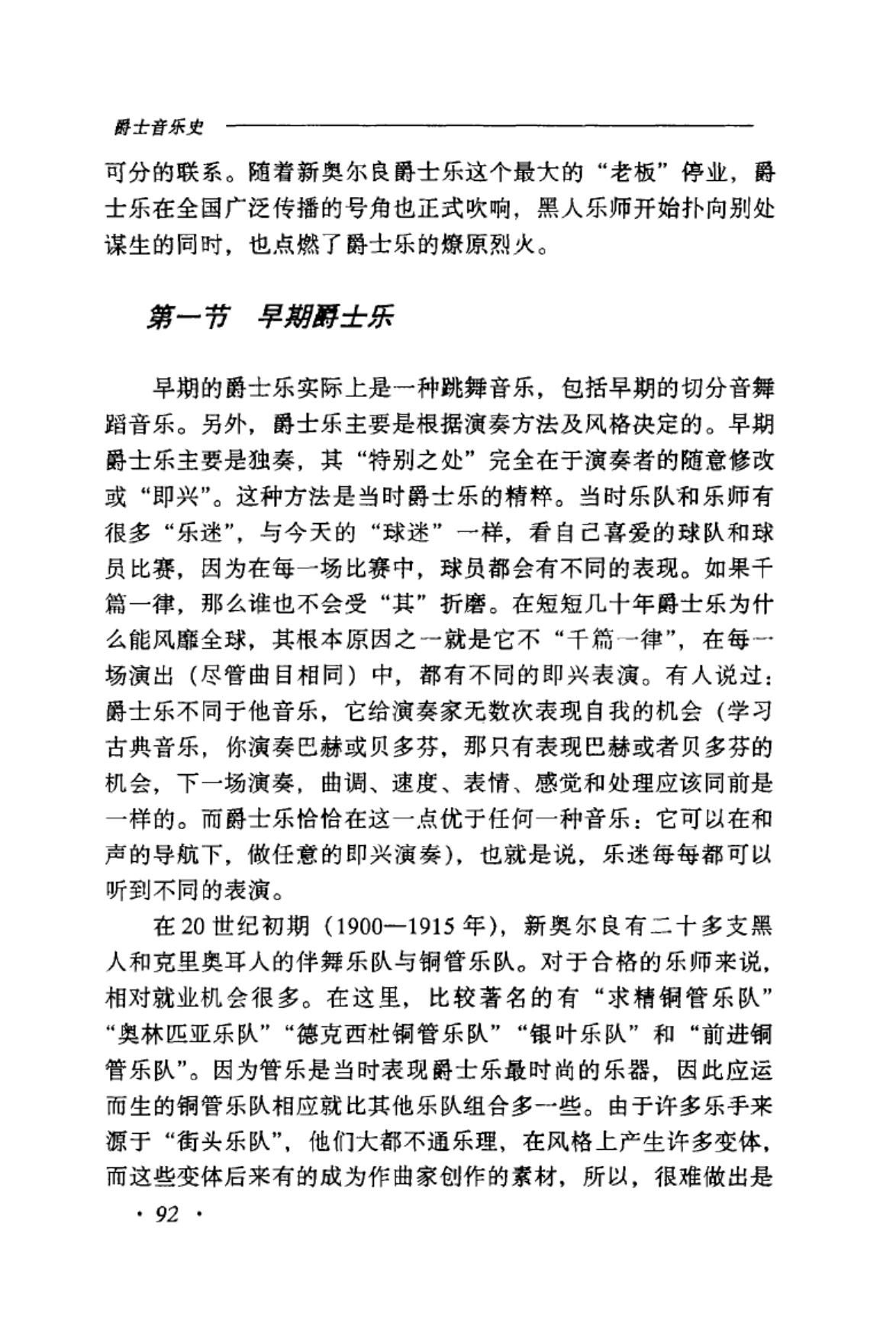 爵士音乐史

可分的联系。随着新奥尔良爵士乐这个最大的“老板”停业，爵士乐在全国广泛传播的号角也正式吹响，黑人乐师开始扑向别处谋生的同时，也点燃了爵士乐的燎原烈火。

第一节　早期爵士乐

早期的爵士乐实际上是一种跳舞音乐，包括早期的切分音舞蹈音乐。另外，爵士乐主要是根据演奏方法及风格决定的。早期爵士乐主要是独奏，其“特别之处”完全在于演奏者的随意修改或“即兴”。这种方法是当时爵士乐的精粹。当时乐队和乐师有很多“乐迷”，与今天的“球迷”一样，看自己喜爱的球队和球员比赛，因为在每一场比赛中，球员都会有不同的表现。如果千篇一律，那么谁也不会受“其”折磨。在短短几十年爵士乐为什么能风靡全球，其根本原因之一就是它不“千篇一律”，在每一场演出（尽管曲目相同）中，都有不同的即兴表演。有人说过：爵士乐不同于他音乐，它给演奏家无数次表现自我的机会（学习古典音乐，你演奏巴赫或贝多芬，那只有表现巴赫或者贝多芬的机会，下一场演奏，曲调、速度、表情、感觉和处理应该同前是一样的。而爵士乐恰恰在这一点优于任何一种音乐：它可以在和声的导航下，做任意的即兴演奏），也就是说，乐迷每每都可以听到不同的表演。

在20世纪初期（1900—1915年），新奥尔良有二十多支黑人和克里奥耳人的伴舞乐队与铜管乐队。对于合格的乐师来说，相对就业机会很多。在这里，比较著名的有“求精铜管乐队”“奥林匹亚乐队”“德克西杜铜管乐队”“银叶乐队”和“前进铜管乐队”。因为管乐是当时表现爵士乐最时尚的乐器，因此应运而生的铜管乐队相应就比其他乐队组合多一些。由于许多乐手来源于“街头乐队”，他们大都不通乐理，在风格上产生许多变体，而这些变体后来有的成为作曲家创作的素材，所以，很难做出是

· 92 ·